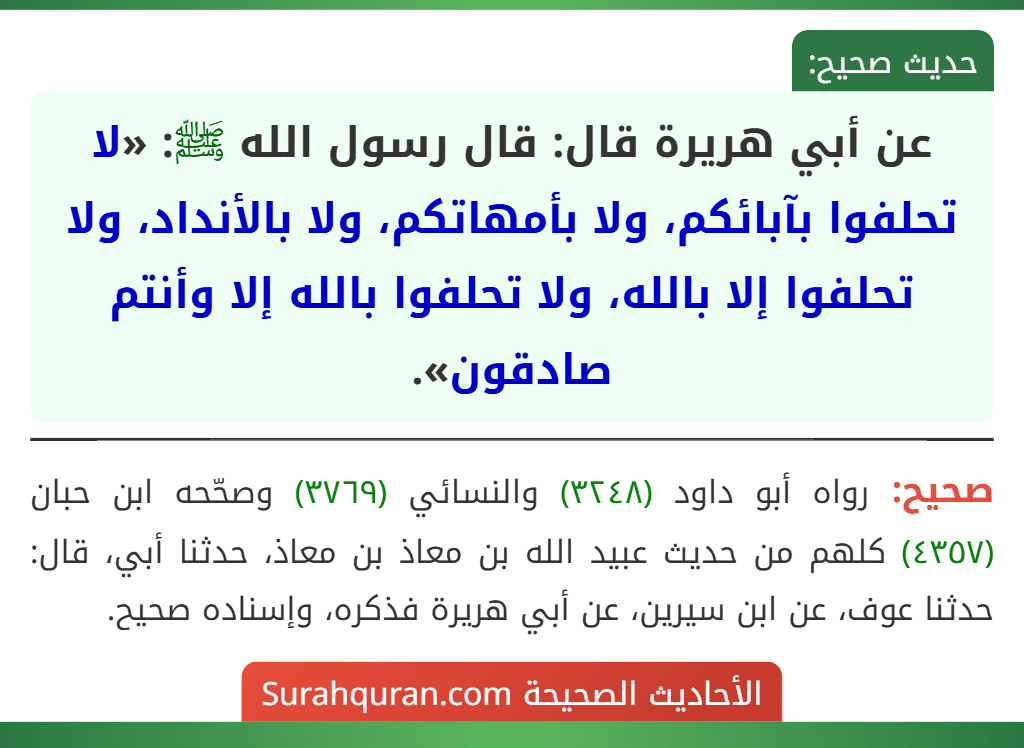 حديث صحيح:

عن أبي هريرة قال: قال رسول الله ﷺ: «لا تحلفوا بآبائكم، ولا بأمهاتكم، ولا بالأنداد، ولا تحلفوا إلا بالله، ولا تحلفوا بالله إلا وأنتم صادقون».

صحيح: رواه أبو داود (٣٢٤٨) والنسائي (٣٧٦٩) وصحّحه ابن حبان (٤٣٥٧) كلهم من حديث عبيد الله بن معاذ بن معاذ، حدثنا أبي، قال: حدثنا عوف، عن ابن سيرين، عن أبي هريرة فذكره، وإسناده صحيح.

الأحاديث الصحيحة Surahquran.com